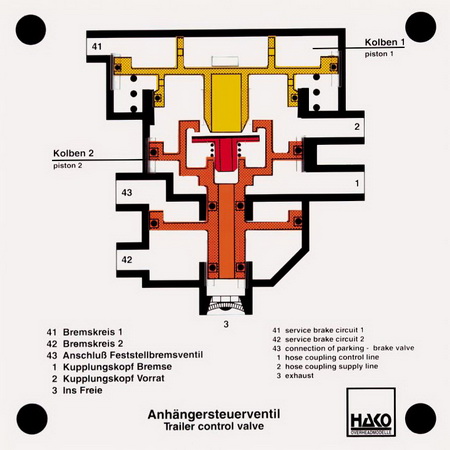 41

Kolben 1
piston 1

2

Kolben 2
piston 2

1

43

42

3

41 Bremskreis 1
42 Bremskreis 2
43 Anschluß Feststellbremsventil
1 Kupplungskopf Bremse
2 Kupplungskopf Vorrat
3 Ins Freie

41 service brake circuit 1
42 service brake circuit 2
43 connection of parking - brake valve
1 hose coupling control line
2 hose coupling supply line
3 exhaust

Anhängersteuerventil
Trailer control valve

HAKO
OVERHEADMODELLE